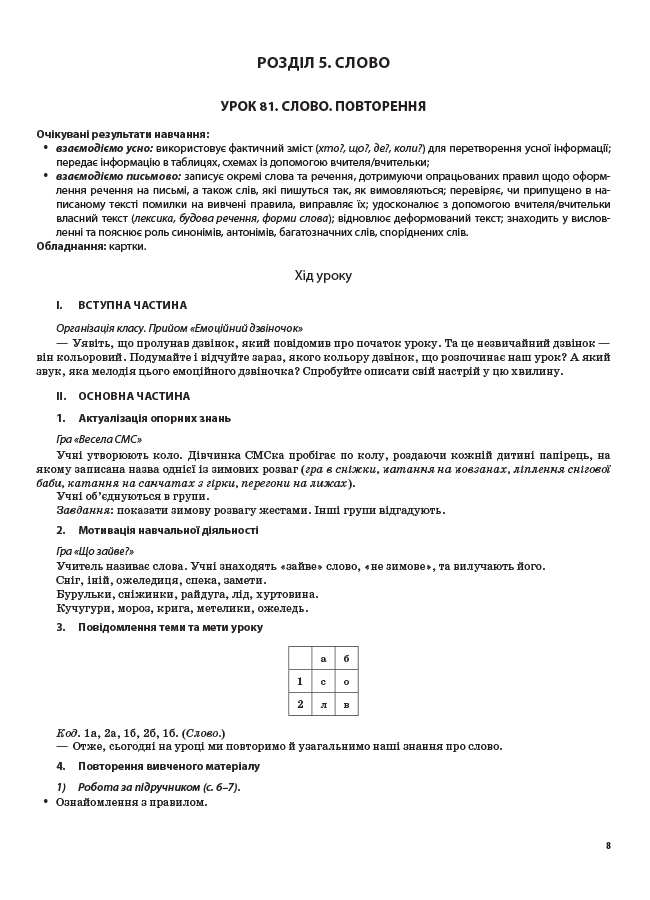 РОЗДІЛ 5. СЛОВО

УРОК 81. СЛОВО. ПОВТОРЕННЯ

Очікувані результати навчання:
• взаємодіємо усно: використовує фактичний зміст (хто?, що?, де?, коли?) для перетворення усної інформації; передає інформацію в таблицях, схемах із допомогою вчителя/вчительки;
• взаємодіємо письмово: записує окремі слова та речення, дотримуючи опрацьованих правил щодо оформлення речення на письмі, а також слів, які пишуться так, як вимовляються; перевіряє, чи припущено в написаному тексті помилки на вивчені правила, виправляє їх; удосконалює з допомогою вчителя/вчительки власний текст (лексика, будова речення, форми слова); відновлює деформований текст; знаходить у висловленні та пояснює роль синонімів, антонімів, багатозначних слів, споріднених слів.
Обладнання: картки.

Хід уроку

I. ВСТУПНА ЧАСТИНА

Організація класу. Прийом «Емоційний дзвіночок»
— Уявіть, що пролунав дзвінок, який повідомив про початок уроку. Та це незвичайний дзвінок — він кольоровий. Подумайте і відчуйте зараз, якого кольору дзвінок, що розпочинає наш урок? А який звук, яка мелодія цього емоційного дзвіночка? Спробуйте описати свій настрій у цю хвилину.

II. ОСНОВНА ЧАСТИНА

1. Актуалізація опорних знань

Гра «Весела СМС»
Учні утворюють коло. Дівчинка СМСка пробігає по колу, роздаючи кожній дитині папірець, на якому записана назва однієї із зимових розваг (гра в сніжки, катання на ковзанах, ліплення снігової баби, катання на санчатах з гірки, перегони на лижах).
Учні об'єднуються в групи.
Завдання: показати зимову розвагу жестами. Інші групи відгадують.

2. Мотивація навчальної діяльності

Гра «Що зайве?»
Учитель називає слова. Учні знаходять «зайве» слово, «не зимове», та вилучають його.
Сніг, іній, ожеледиця, спека, замети.
Бурульки, сніжинки, райдуга, лід, хуртовина.
Кучугури, мороз, крига, метелики, ожеледь.

3. Повідомлення теми та мети уроку

|  | а | б |
|---|---|---|
| 1 | с | о |
| 2 | л | в |

Код. 1а, 2а, 1б, 2б, 1б. (Слово.)
— Отже, сьогодні на уроці ми повторимо й узагальнимо наші знання про слово.

4. Повторення вивченого матеріалу

1) Робота за підручником (с. 6–7).
• Ознайомлення з правилом.

8